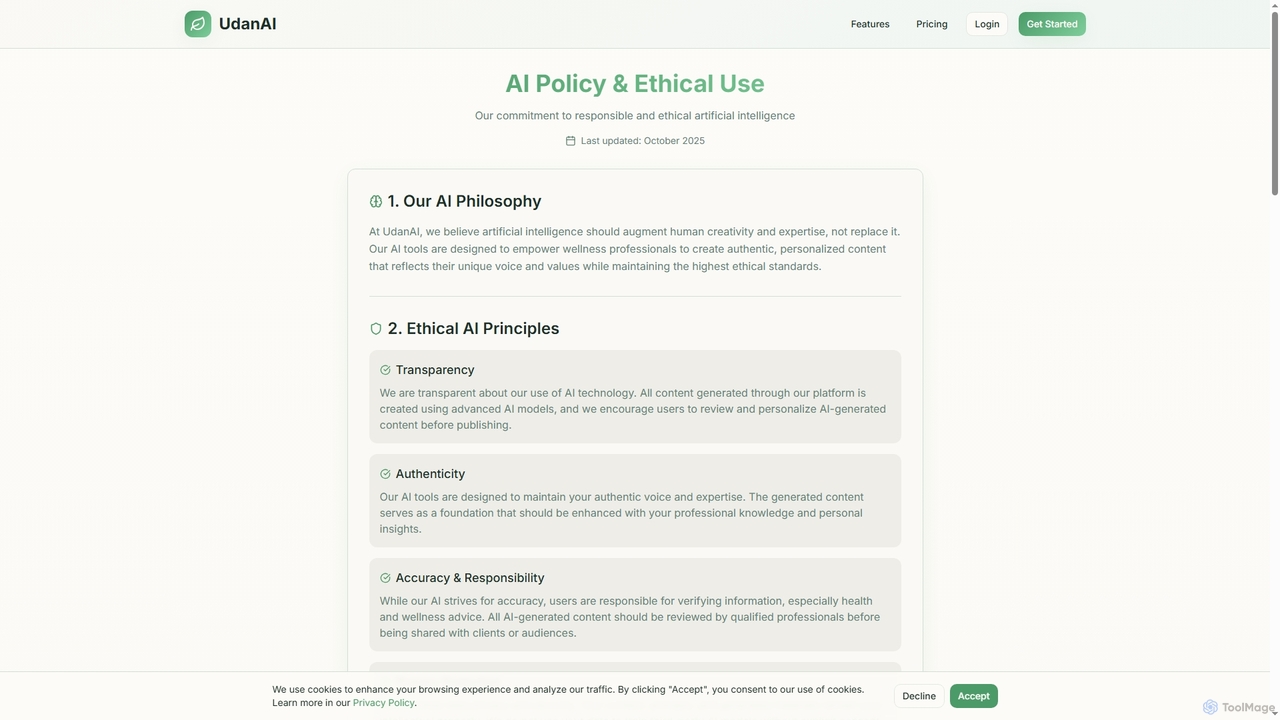 UdanAI

Features Pricing Login Get Started

AI Policy & Ethical Use

Our commitment to responsible and ethical artificial intelligence

Last updated: October 2025

1. Our AI Philosophy

At UdanAI, we believe artificial intelligence should augment human creativity and expertise, not replace it. Our AI tools are designed to empower wellness professionals to create authentic, personalized content that reflects their unique voice and values while maintaining the highest ethical standards.

2. Ethical AI Principles

Transparency

We are transparent about our use of AI technology. All content generated through our platform is created using advanced AI models, and we encourage users to review and personalize AI-generated content before publishing.

Authenticity

Our AI tools are designed to maintain your authentic voice and expertise. The generated content serves as a foundation that should be enhanced with your professional knowledge and personal insights.

Accuracy & Responsibility

While our AI strives for accuracy, users are responsible for verifying information, especially health and wellness advice. All AI-generated content should be reviewed by qualified professionals before being shared with clients or audiences.

We use cookies to enhance your browsing experience and analyze our traffic. By clicking "Accept", you consent to our use of cookies. Learn more in our Privacy Policy.

Decline Accept

ToolMage